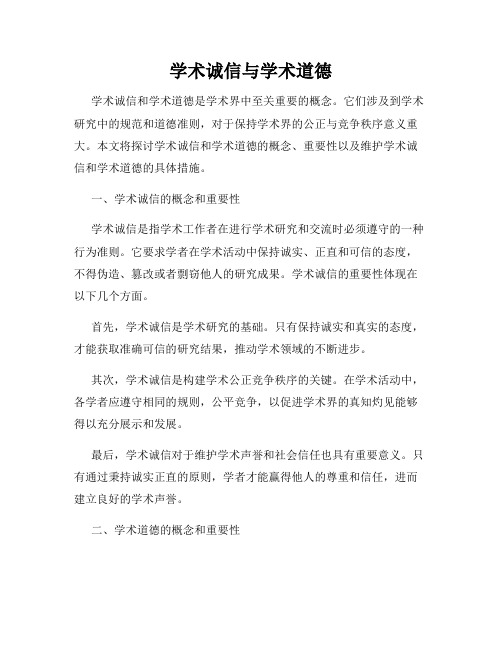 学术诚信与学术道德

学术诚信和学术道德是学术界中至关重要的概念。它们涉及到学术研究中的规范和道德准则，对于保持学术界的公正与竞争秩序意义重大。本文将探讨学术诚信和学术道德的概念、重要性以及维护学术诚信和学术道德的具体措施。

一、学术诚信的概念和重要性

学术诚信是指学术工作者在进行学术研究和交流时必须遵守的一种行为准则。它要求学者在学术活动中保持诚实、正直和可信的态度，不得伪造、篡改或者剽窃他人的研究成果。学术诚信的重要性体现在以下几个方面。

首先，学术诚信是学术研究的基础。只有保持诚实和真实的态度，才能获取准确可信的研究结果，推动学术领域的不断进步。

其次，学术诚信是构建学术公正竞争秩序的关键。在学术活动中，各学者应遵守相同的规则，公平竞争，以促进学术界的真知灼见能够得以充分展示和发展。

最后，学术诚信对于维护学术声誉和社会信任也具有重要意义。只有通过秉持诚实正直的原则，学者才能赢得他人的尊重和信任，进而建立良好的学术声誉。

二、学术道德的概念和重要性